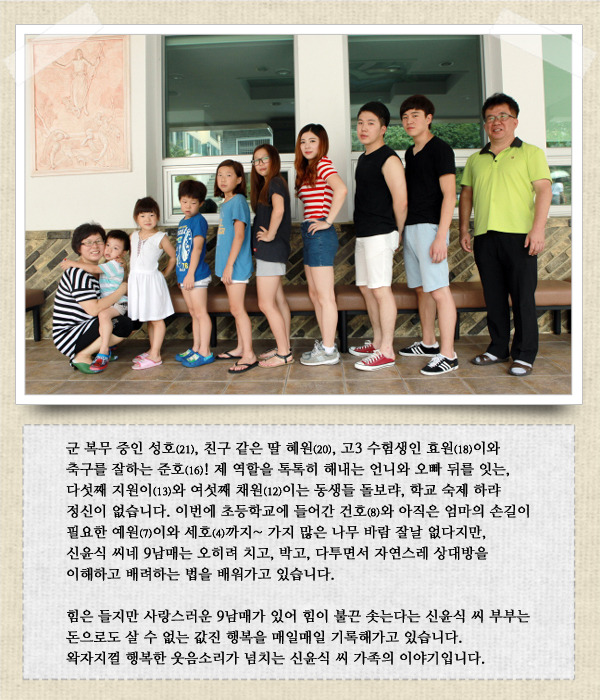 군 복무 중인 성호(21), 친구 같은 딸 혜원(20), 고3 수험생인 효원(18)이와 축구를 잘하는 준호(16)! 제 역할을 톡톡히 해내는 언니와 오빠 뒤를 잇는, 다섯째 지원이(13)와 여섯째 채원(12)이는 동생들 돌보랴, 학교 숙제 하랴 정신이 없습니다. 이번에 초등학교에 들어간 건호(8)와 아직은 엄마의 손길이 필요한 예원(7)이와 세호(4)까지~ 가지 많은 나무 바람 잘날 없다지만, 신윤식 씨네 9남매는 오히려 치고, 박고, 다투면서 자연스레 상대방을 이해하고 배려하는 법을 배워가고 있습니다.

힘은 들지만 사랑스러운 9남매가 있어 힘이 불끈 솟는다는 신윤식 씨 부부는 돈으로도 살 수 없는 값진 행복을 매일매일 기록해가고 있습니다. 왁자지껄 행복한 웃음소리가 넘치는 신윤식 씨 가족의 이야기입니다.